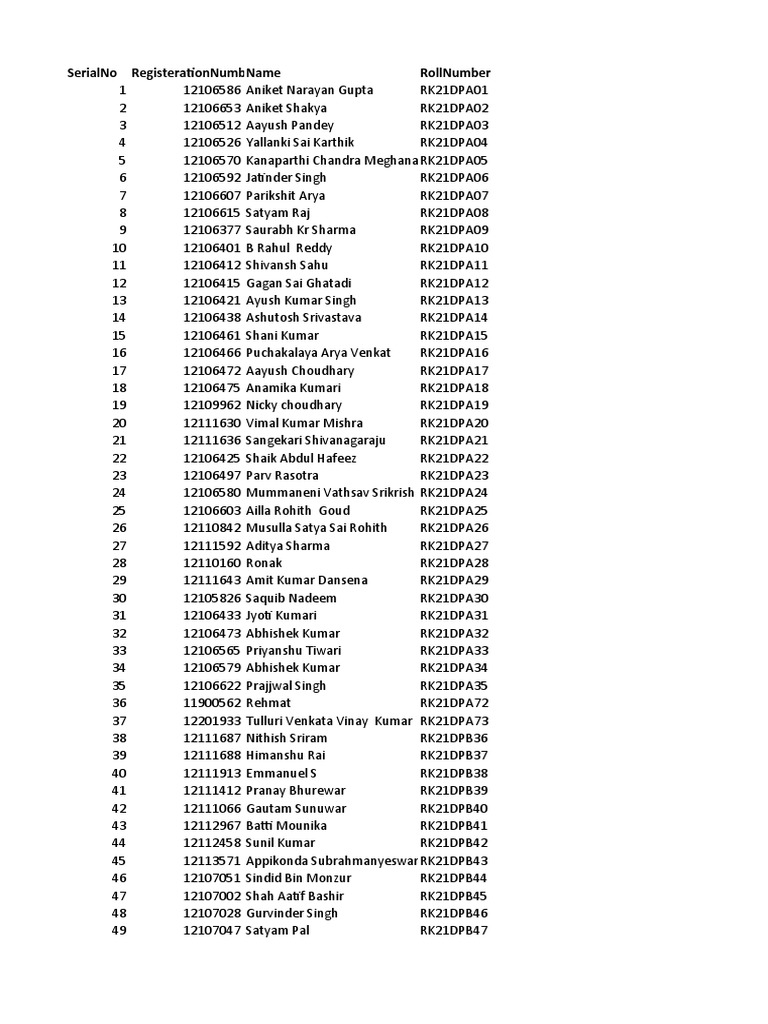 | SerialNo | RegisterationNumb | Name | RollNumber |
|---|---|---|---|
| 1 | 12106586 | Aniket Narayan Gupta | RK21DPA01 |
| 2 | 12106653 | Aniket Shakya | RK21DPA02 |
| 3 | 12106512 | Aayush Pandey | RK21DPA03 |
| 4 | 12106526 | Yallanki Sai Karthik | RK21DPA04 |
| 5 | 12106570 | Kanaparthi Chandra Meghana | RK21DPA05 |
| 6 | 12106592 | Jatinder Singh | RK21DPA06 |
| 7 | 12106607 | Parikshit Arya | RK21DPA07 |
| 8 | 12106615 | Satyam Raj | RK21DPA08 |
| 9 | 12106377 | Saurabh Kr Sharma | RK21DPA09 |
| 10 | 12106401 | B Rahul Reddy | RK21DPA10 |
| 11 | 12106412 | Shivansh Sahu | RK21DPA11 |
| 12 | 12106415 | Gagan Sai Ghatadi | RK21DPA12 |
| 13 | 12106421 | Ayush Kumar Singh | RK21DPA13 |
| 14 | 12106438 | Ashutosh Srivastava | RK21DPA14 |
| 15 | 12106461 | Shani Kumar | RK21DPA15 |
| 16 | 12106466 | Puchakalaya Arya Venkat | RK21DPA16 |
| 17 | 12106472 | Aayush Choudhary | RK21DPA17 |
| 18 | 12106475 | Anamika Kumari | RK21DPA18 |
| 19 | 12109962 | Nicky choudhary | RK21DPA19 |
| 20 | 12111630 | Vimal Kumar Mishra | RK21DPA20 |
| 21 | 12111636 | Sangekari Shivanagaraju | RK21DPA21 |
| 22 | 12106425 | Shaik Abdul Hafeez | RK21DPA22 |
| 23 | 12106497 | Parv Rasotra | RK21DPA23 |
| 24 | 12106580 | Mummaneni Vathsav Srikrish | RK21DPA24 |
| 25 | 12106603 | Ailla Rohith Goud | RK21DPA25 |
| 26 | 12110842 | Musulla Satya Sai Rohith | RK21DPA26 |
| 27 | 12111592 | Aditya Sharma | RK21DPA27 |
| 28 | 12110160 | Ronak | RK21DPA28 |
| 29 | 12111643 | Amit Kumar Dansena | RK21DPA29 |
| 30 | 12105826 | Saquib Nadeem | RK21DPA30 |
| 31 | 12106433 | Jyoti Kumari | RK21DPA31 |
| 32 | 12106473 | Abhishek Kumar | RK21DPA32 |
| 33 | 12106565 | Priyanshu Tiwari | RK21DPA33 |
| 34 | 12106579 | Abhishek Kumar | RK21DPA34 |
| 35 | 12106622 | Prajjwal Singh | RK21DPA35 |
| 36 | 11900562 | Rehmat | RK21DPA72 |
| 37 | 12201933 | Tulluri Venkata Vinay Kumar | RK21DPA73 |
| 38 | 12111687 | Nithish Sriram | RK21DPB36 |
| 39 | 12111688 | Himanshu Rai | RK21DPB37 |
| 40 | 12111913 | Emmanuel S | RK21DPB38 |
| 41 | 12111412 | Pranay Bhurewar | RK21DPB39 |
| 42 | 12111066 | Gautam Sunuwar | RK21DPB40 |
| 43 | 12112967 | Batti Mounika | RK21DPB41 |
| 44 | 12112458 | Sunil Kumar | RK21DPB42 |
| 45 | 12113571 | Appikonda Subrahmanyeswar | RK21DPB43 |
| 46 | 12107051 | Sindid Bin Monzur | RK21DPB44 |
| 47 | 12107002 | Shah Aatif Bashir | RK21DPB45 |
| 48 | 12107028 | Gurvinder Singh | RK21DPB46 |
| 49 | 12107047 | Satyam Pal | RK21DPB47 |